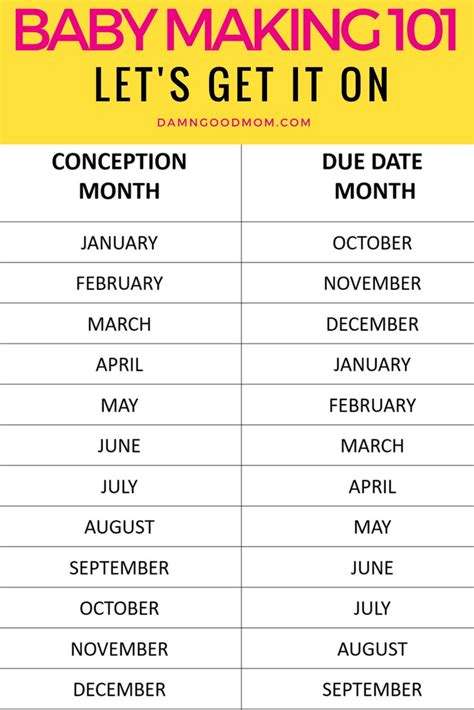 BABY MAKING 101
LET'S GET IT ON
DAMNGOODMOM.COM

| CONCEPTION MONTH | DUE DATE MONTH |
|---|---|
| JANUARY | OCTOBER |
| FEBRUARY | NOVEMBER |
| MARCH | DECEMBER |
| APRIL | JANUARY |
| MAY | FEBRUARY |
| JUNE | MARCH |
| JULY | APRIL |
| AUGUST | MAY |
| SEPTEMBER | JUNE |
| OCTOBER | JULY |
| NOVEMBER | AUGUST |
| DECEMBER | SEPTEMBER |